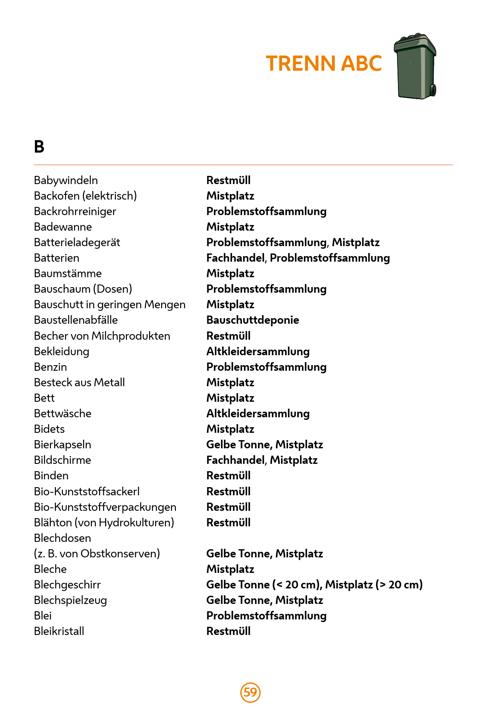 TRENN ABC

B

| | |
|---|---|
| Babywindeln | **Restmüll** |
| Backofen (elektrisch) | **Mistplatz** |
| Backrohrreiniger | **Problemstoffsammlung** |
| Badewanne | **Mistplatz** |
| Batterieladegerät | **Problemstoffsammlung, Mistplatz** |
| Batterien | **Fachhandel, Problemstoffsammlung** |
| Baumstämme | **Mistplatz** |
| Bauschaum (Dosen) | **Problemstoffsammlung** |
| Bauschutt in geringen Mengen | **Mistplatz** |
| Baustellenabfälle | **Bauschuttdeponie** |
| Becher von Milchprodukten | **Restmüll** |
| Bekleidung | **Altkleidersammlung** |
| Benzin | **Problemstoffsammlung** |
| Besteck aus Metall | **Mistplatz** |
| Bett | **Mistplatz** |
| Bettwäsche | **Altkleidersammlung** |
| Bidets | **Mistplatz** |
| Bierkapseln | **Gelbe Tonne, Mistplatz** |
| Bildschirme | **Fachhandel, Mistplatz** |
| Binden | **Restmüll** |
| Bio-Kunststoffsackerl | **Restmüll** |
| Bio-Kunststoffverpackungen | **Restmüll** |
| Blähton (von Hydrokulturen) | **Restmüll** |
| Blechdosen (z. B. von Obstkonserven) | **Gelbe Tonne, Mistplatz** |
| Bleche | **Mistplatz** |
| Blechgeschirr | **Gelbe Tonne (< 20 cm), Mistplatz (> 20 cm)** |
| Blechspielzeug | **Gelbe Tonne, Mistplatz** |
| Blei | **Problemstoffsammlung** |
| Bleikristall | **Restmüll** |

59